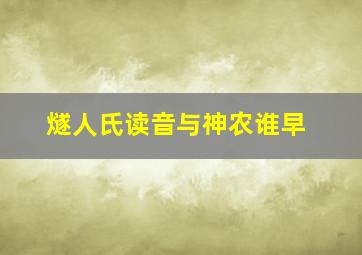 燧人氏读音与神农谁早